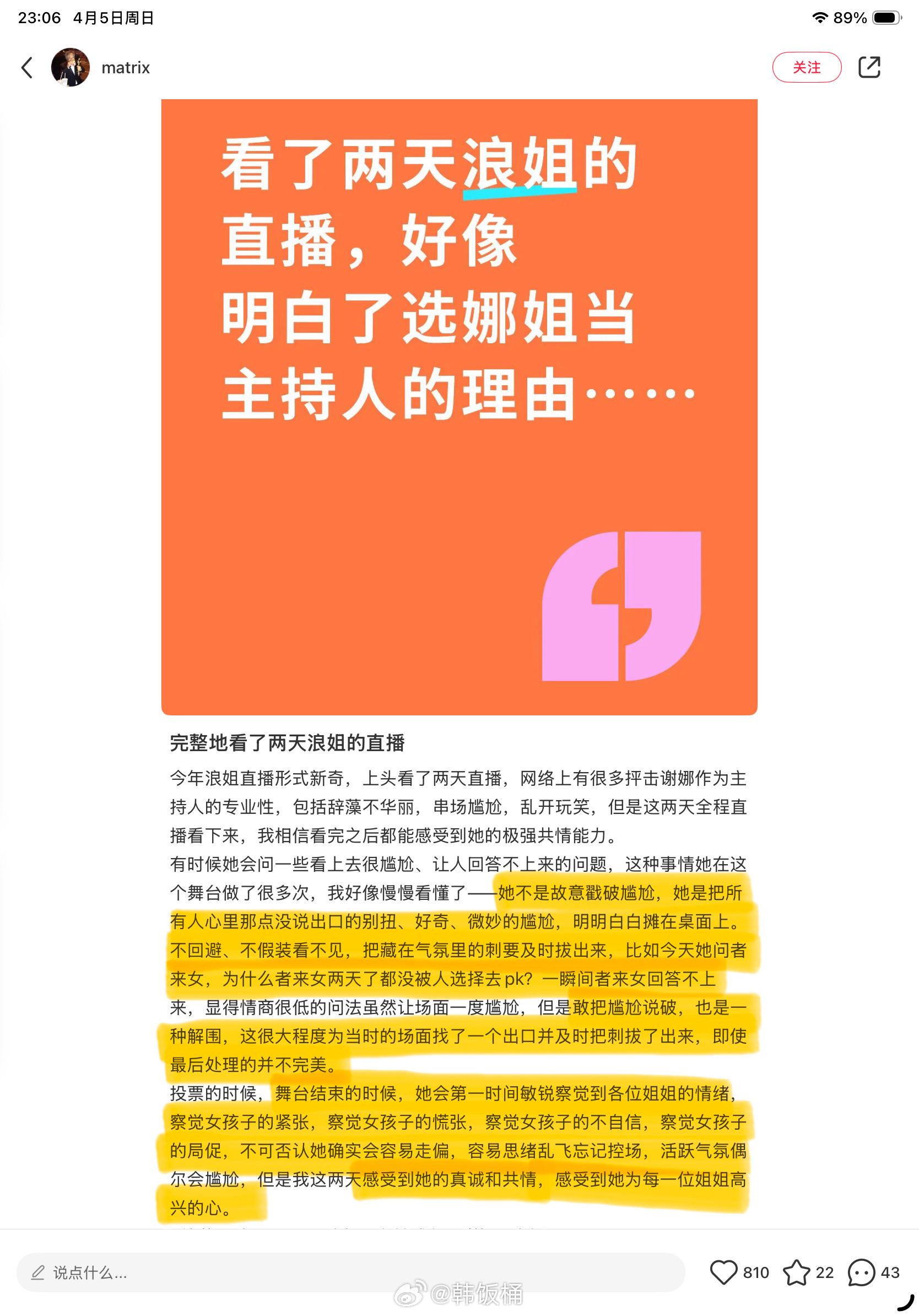 23:06 4月5日周日

89%

matrix

关注

看了两天浪姐的直播，好像明白了选娜姐当主持人的理由……

完整地看了两天浪姐的直播

今年浪姐直播形式新奇，上头看了两天直播，网络上有很多抨击谢娜作为主持人的专业性，包括辞藻不华丽，串场尴尬，乱开玩笑，但是这两天全程直播看下来，我相信看完之后都能感受到她的极强共情能力。

有时候她会问一些看上去很尴尬、让人回答不上来的问题，这种事情她在这个舞台做了很多次，我好像慢慢看懂了——她不是故意戳破尴尬，她是把所有人心里那点没说出口的别扭、好奇、微妙的尴尬，明明白白摊在桌面上。不回避、不假装看不见，把藏在气氛里的刺要及时拔出来，比如今天她问者来女，为什么者来女两天了都没被人选择去pk？一瞬间者来女回答不上来，显得情商很低的问法虽然让场面一度尴尬，但是敢把尴尬说破，也是一种解围，这很大程度为当时的场面找了一个出口并及时把刺拔了出来，即使最后处理的并不完美。

投票的时候，舞台结束的时候，她会第一时间敏锐察觉到各位姐姐的情绪，察觉女孩子的紧张，察觉女孩子的慌张，察觉女孩子的不自信，察觉女孩子的局促，不可否认她确实会容易走偏，容易思绪乱飞忘记控场，活跃气氛偶尔会尴尬，但是我这两天感受到她的真诚和共情，感受到她为每一位姐姐高兴的心。

说点什么...

810 22 43

@韩饭桶